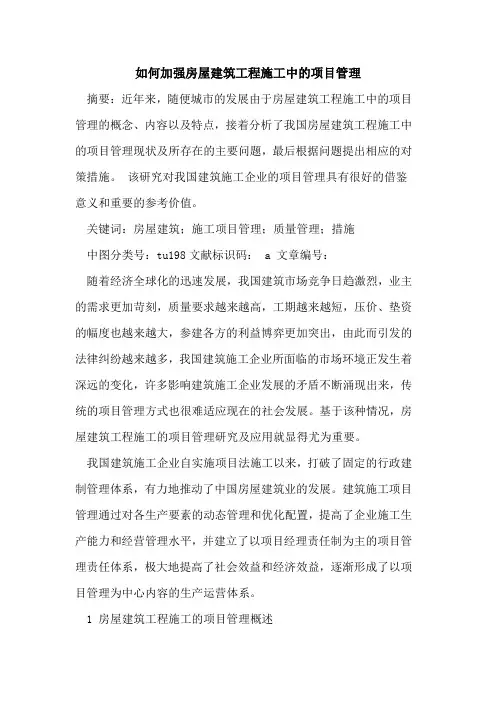 如何加强房屋建筑工程施工中的项目管理

摘要：近年来，随便城市的发展由于房屋建筑工程施工中的项目管理的概念、内容以及特点，接着分析了我国房屋建筑工程施工中的项目管理现状及所存在的主要问题，最后根据问题提出相应的对策措施。 该研究对我国建筑施工企业的项目管理具有很好的借鉴意义和重要的参考价值。

关键词：房屋建筑；施工项目管理；质量管理；措施

中图分类号：tu198 文献标识码： a 文章编号：

随着经济全球化的迅速发展，我国建筑市场竞争日趋激烈，业主的需求更加苛刻，质量要求越来越高，工期越来越短，压价、垫资的幅度也越来越大，参建各方的利益博弈更加突出，由此而引发的法律纠纷越来越多，我国建筑施工企业所面临的市场环境正发生着深远的变化，许多影响建筑施工企业发展的矛盾不断涌现出来，传统的项目管理方式也很难适应现在的社会发展。基于该种情况，房屋建筑工程施工的项目管理研究及应用就显得尤为重要。

我国建筑施工企业自实施项目法施工以来，打破了固定的行政建制管理体系，有力地推动了中国房屋建筑业的发展。建筑施工项目管理通过对各生产要素的动态管理和优化配置，提高了企业施工生产能力和经营管理水平，并建立了以项目经理责任制为主的项目管理责任体系，极大地提高了社会效益和经济效益，逐渐形成了以项目管理为中心内容的生产运营体系。

1 房屋建筑工程施工的项目管理概述